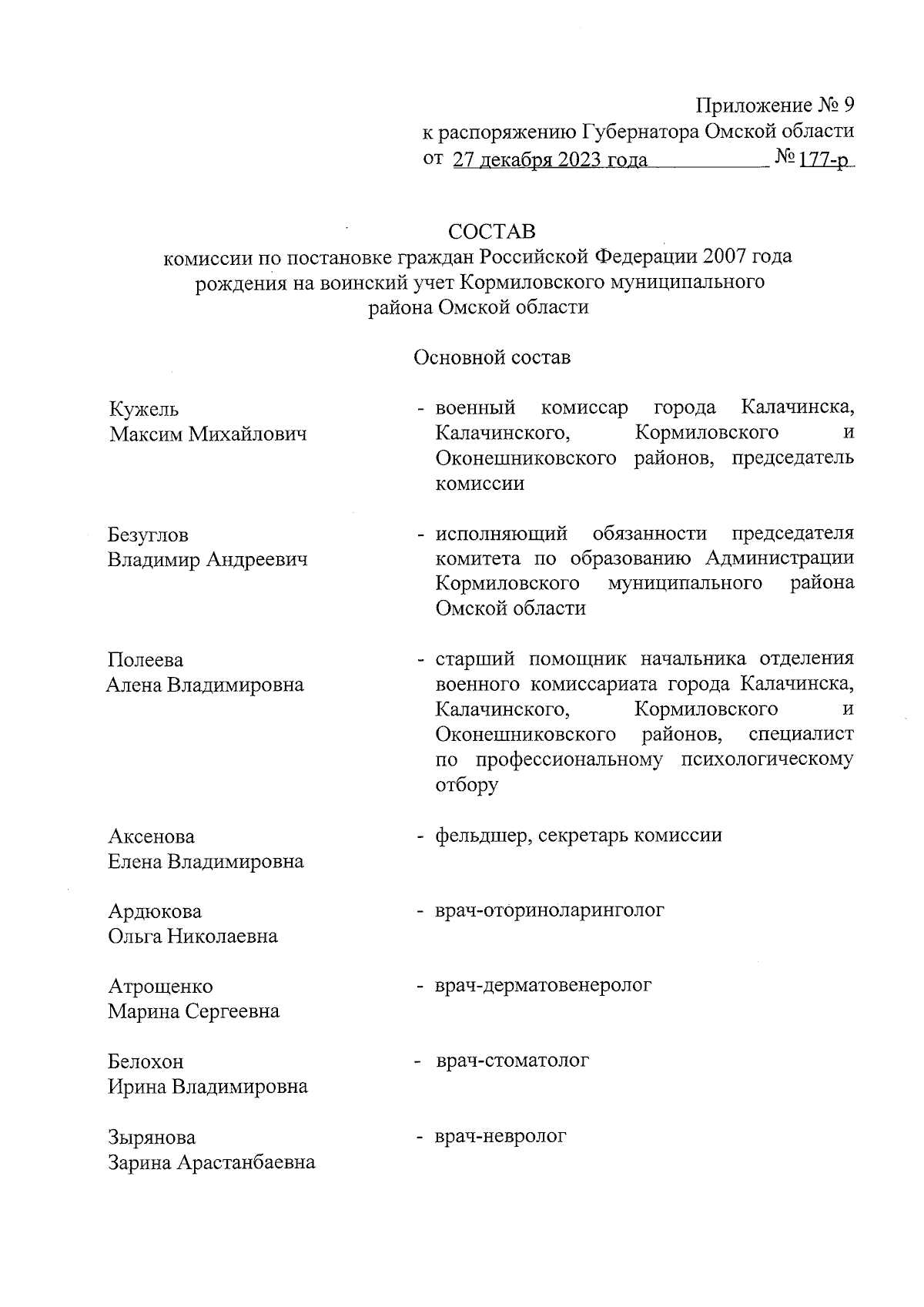 Приложение № 9
к распоряжению Губернатора Омской области
от 27 декабря 2023 года № 177-р

СОСТАВ
комиссии по постановке граждан Российской Федерации 2007 года рождения на воинский учет Кормиловского муниципального района Омской области

Основной состав

Кужель
Максим Михайлович
- военный комиссар города Калачинска, Калачинского, Кормиловского и Оконешниковского районов, председатель комиссии

Безуглов
Владимир Андреевич
- исполняющий обязанности председателя комитета по образованию Администрации Кормиловского муниципального района Омской области

Полеева
Алена Владимировна
- старший помощник начальника отделения военного комиссариата города Калачинска, Калачинского, Кормиловского и Оконешниковского районов, специалист по профессиональному психологическому отбору

Аксенова
Елена Владимировна
- фельдшер, секретарь комиссии

Ардюкова
Ольга Николаевна
- врач-оториноларинголог

Атрощенко
Марина Сергеевна
- врач-дерматовенеролог

Белохон
Ирина Владимировна
- врач-стоматолог

Зырянова
Зарина Арастанбаевна
- врач-невролог